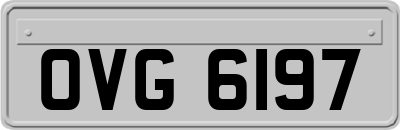 OVG 6197